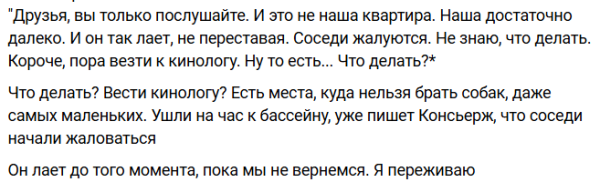 "Друзья, вы только послушайте. И это не наша квартира. Наша достаточно далеко. И он так лает, не переставая. Соседи жалуются. Не знаю, что делать. Короче, пора везти к кинологу. Ну то есть... Что делать?*

Что делать? Вести кинологу? Есть места, куда нельзя брать собак, даже самых маленьких. Ушли на час к бассейну, уже пишет Консьерж, что соседи начали жаловаться

Он лает до того момента, пока мы не вернемся. Я переживаю